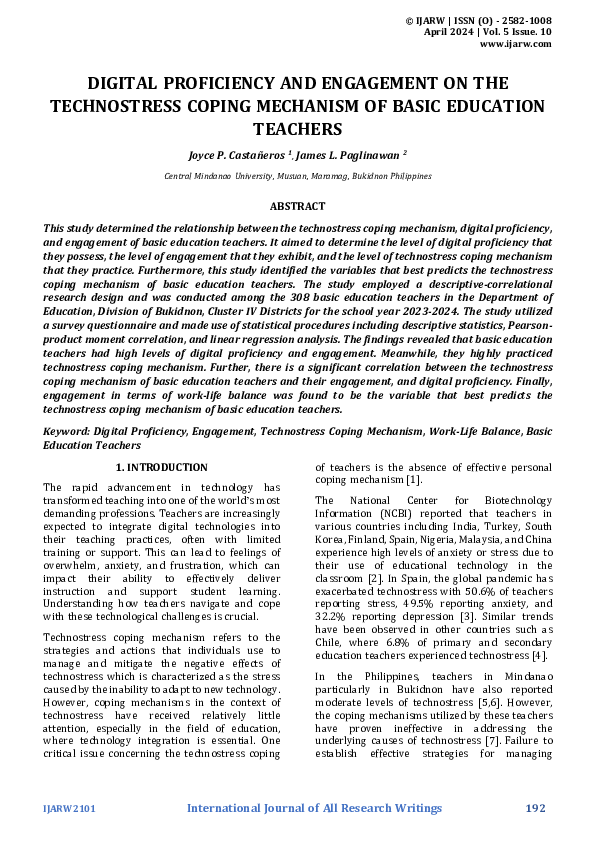 © IJARW | ISSN (O) - 2582-1008
April 2024 | Vol. 5 Issue. 10
www.ijarw.com

DIGITAL PROFICIENCY AND ENGAGEMENT ON THE TECHNOSTRESS COPING MECHANISM OF BASIC EDUCATION TEACHERS

Joyce P. Castañeros $^1$, James L. Paglinawan $^2$

Central Mindanao University, Musuan, Maramag, Bukidnon Philippines

ABSTRACT

This study determined the relationship between the technostress coping mechanism, digital proficiency, and engagement of basic education teachers. It aimed to determine the level of digital proficiency that they possess, the level of engagement that they exhibit, and the level of technostress coping mechanism that they practice. Furthermore, this study identified the variables that best predicts the technostress coping mechanism of basic education teachers. The study employed a descriptive-correlational research design and was conducted among the 308 basic education teachers in the Department of Education, Division of Bukidnon, Cluster IV Districts for the school year 2023-2024. The study utilized a survey questionnaire and made use of statistical procedures including descriptive statistics, Pearson-product moment correlation, and linear regression analysis. The findings revealed that basic education teachers had high levels of digital proficiency and engagement. Meanwhile, they highly practiced technostress coping mechanism. Further, there is a significant correlation between the technostress coping mechanism of basic education teachers and their engagement, and digital proficiency. Finally, engagement in terms of work-life balance was found to be the variable that best predicts the technostress coping mechanism of basic education teachers.

Keyword: Digital Proficiency, Engagement, Technostress Coping Mechanism, Work-Life Balance, Basic Education Teachers

1. INTRODUCTION

The rapid advancement in technology has transformed teaching into one of the world's most demanding professions. Teachers are increasingly expected to integrate digital technologies into their teaching practices, often with limited training or support. This can lead to feelings of overwhelm, anxiety, and frustration, which can impact their ability to effectively deliver instruction and support student learning. Understanding how teachers navigate and cope with these technological challenges is crucial.

Technostress coping mechanism refers to the strategies and actions that individuals use to manage and mitigate the negative effects of technostress which is characterized as the stress caused by the inability to adapt to new technology. However, coping mechanisms in the context of technostress have received relatively little attention, especially in the field of education, where technology integration is essential. One critical issue concerning the technostress coping of teachers is the absence of effective personal coping mechanism [1].

The National Center for Biotechnology Information (NCBI) reported that teachers in various countries including India, Turkey, South Korea, Finland, Spain, Nigeria, Malaysia, and China experience high levels of anxiety or stress due to their use of educational technology in the classroom [2]. In Spain, the global pandemic has exacerbated technostress with 50.6% of teachers reporting stress, 49.5% reporting anxiety, and 32.2% reporting depression [3]. Similar trends have been observed in other countries such as Chile, where 6.8% of primary and secondary education teachers experienced technostress [4].

In the Philippines, teachers in Mindanao particularly in Bukidnon have also reported moderate levels of technostress [5,6]. However, the coping mechanisms utilized by these teachers have proven ineffective in addressing the underlying causes of technostress [7]. Failure to establish effective strategies for managing

IJARW2101 International Journal of All Research Writings 192